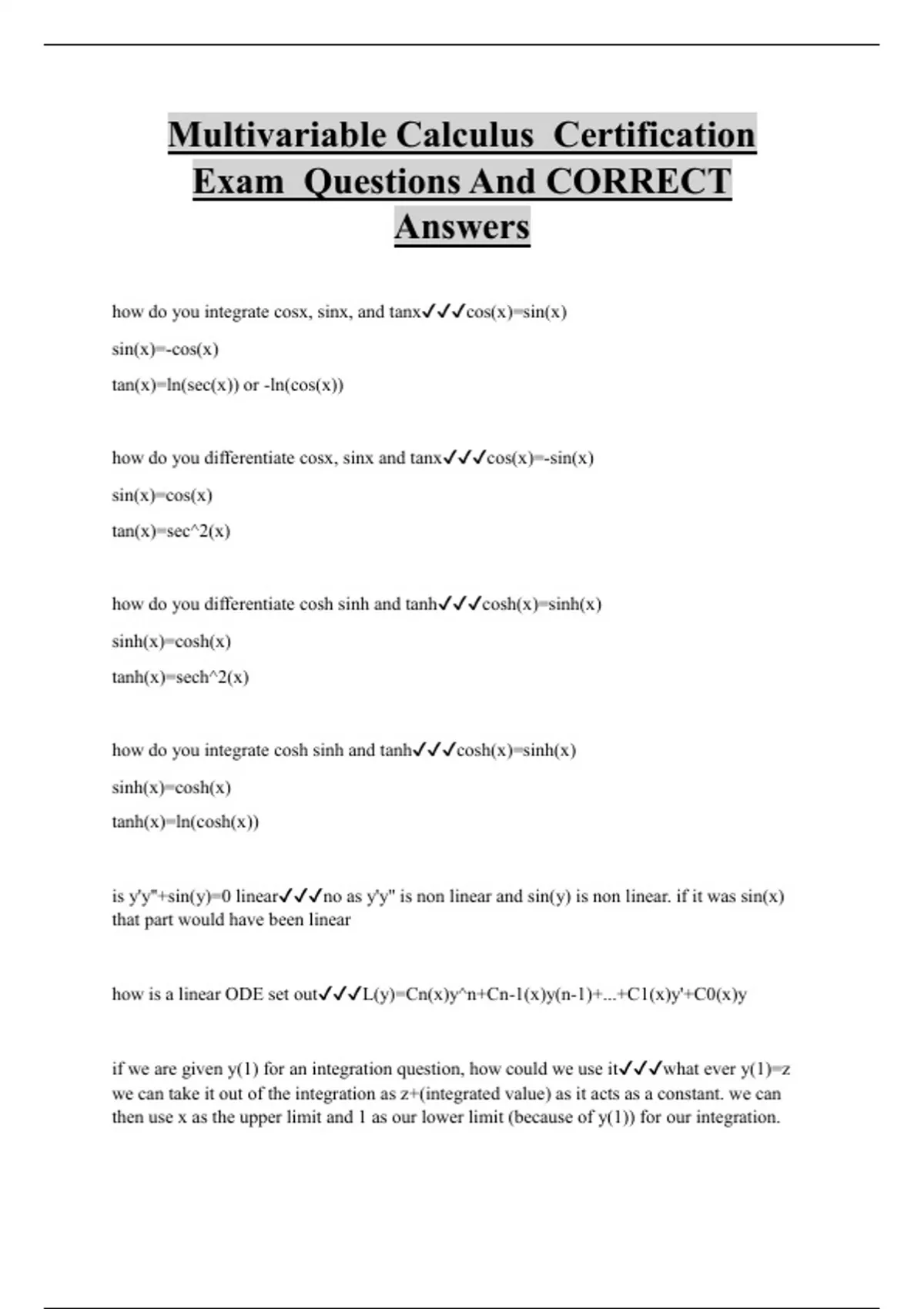 Multivariable Calculus Certification Exam Questions And CORRECT Answers

how do you integrate cosx, sinx, and tanx✓✓✓cos(x)=sin(x)

sin(x)=-cos(x)

tan(x)=ln(sec(x)) or -ln(cos(x))

how do you differentiate cosx, sinx and tanx✓✓✓cos(x)=-sin(x)

sin(x)=cos(x)

tan(x)=sec^2(x)

how do you differentiate cosh sinh and tanh✓✓✓cosh(x)=sinh(x)

sinh(x)=cosh(x)

tanh(x)=sech^2(x)

how do you integrate cosh sinh and tanh✓✓✓cosh(x)=sinh(x)

sinh(x)=cosh(x)

tanh(x)=ln(cosh(x))

is y'y"+sin(y)=0 linear✓✓✓no as y'y" is non linear and sin(y) is non linear. if it was sin(x) that part would have been linear

how is a linear ODE set out✓✓✓L(y)=Cn(x)y^n+Cn-1(x)y(n-1)+...+C1(x)y'+C0(x)y

if we are given y(1) for an integration question, how could we use it✓✓✓what ever y(1)=z we can take it out of the integration as z+(integrated value) as it acts as a constant. we can then use x as the upper limit and 1 as our lower limit (because of y(1)) for our integration.